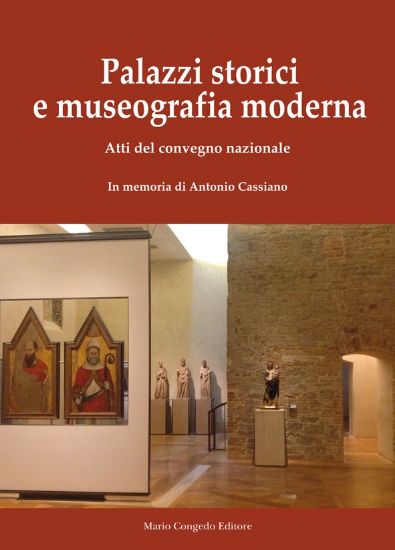 Palazzi storici e museografia moderna

Atti del convegno nazionale

In memoria di Antonio Cassiano

Mario Congedo Editore